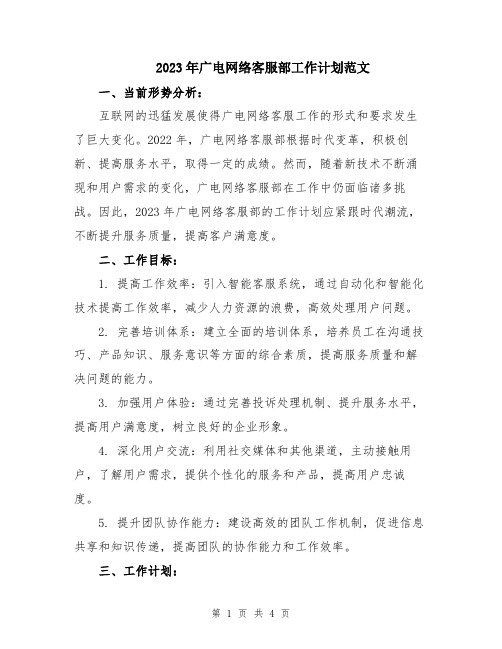 2023年广电网络客服部工作计划范文

一、当前形势分析：

互联网的迅猛发展使得广电网络客服工作的形式和要求发生了巨大变化。2022年，广电网络客服部根据时代变革，积极创新、提高服务水平，取得一定的成绩。然而，随着新技术不断涌现和用户需求的变化，广电网络客服部在工作中仍面临诸多挑战。因此，2023年广电网络客服部的工作计划应紧跟时代潮流，不断提升服务质量，提高客户满意度。

二、工作目标：

1. 提高工作效率：引入智能客服系统，通过自动化和智能化技术提高工作效率，减少人力资源的浪费，高效处理用户问题。

2. 完善培训体系：建立全面的培训体系，培养员工在沟通技巧、产品知识、服务意识等方面的综合素质，提高服务质量和解决问题的能力。

3. 加强用户体验：通过完善投诉处理机制、提升服务水平，提高用户满意度，树立良好的企业形象。

4. 深化用户交流：利用社交媒体和其他渠道，主动接触用户，了解用户需求，提供个性化的服务和产品，提高用户忠诚度。

5. 提升团队协作能力：建设高效的团队工作机制，促进信息共享和知识传递，提高团队的协作能力和工作效率。

三、工作计划：

第 1 页 共 4 页